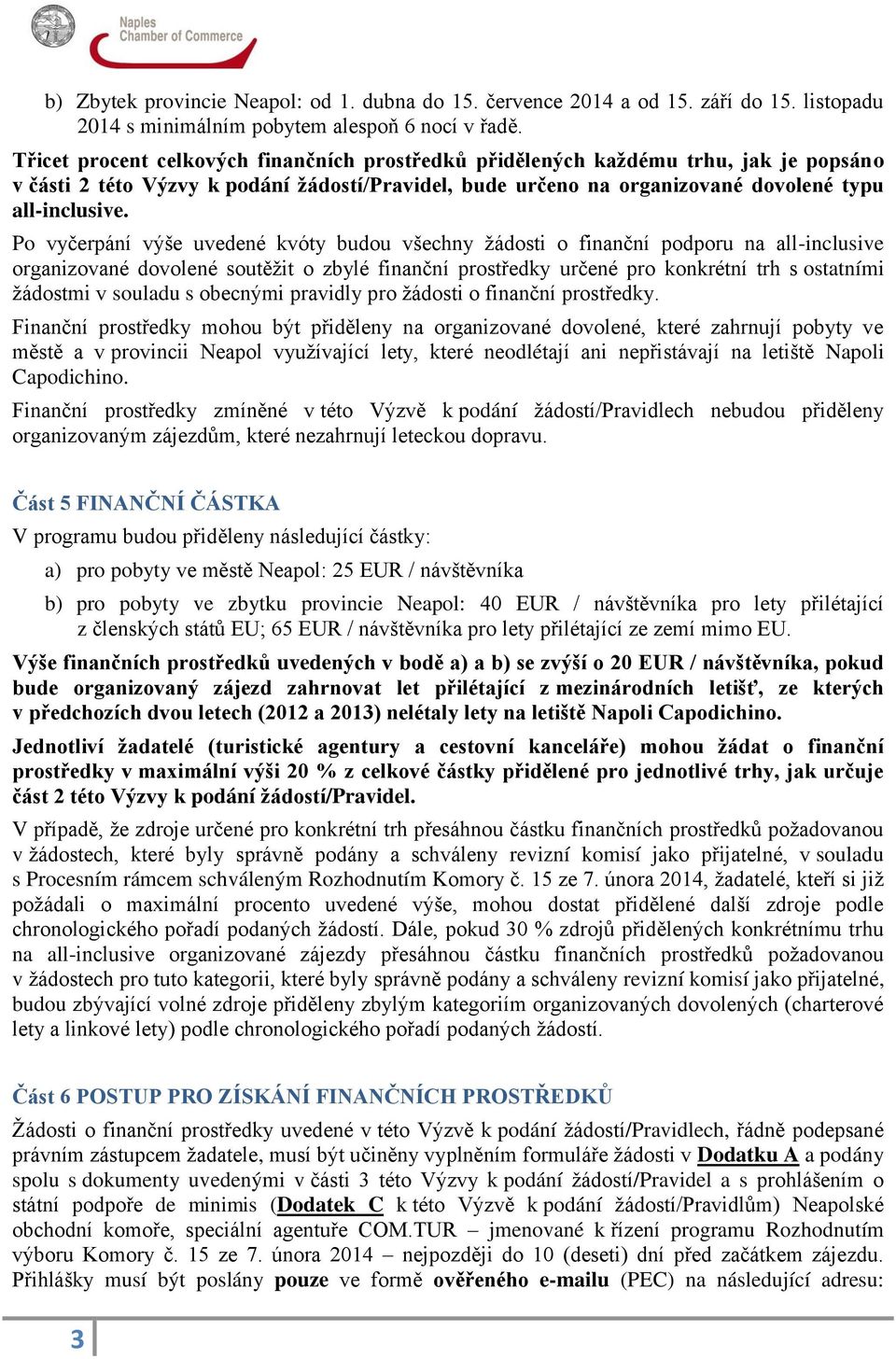 Naples Chamber of Commerce

b) Zbytek provincie Neapol: od 1. dubna do 15. července 2014 a od 15. září do 15. listopadu 2014 s minimálním pobytem alespoň 6 nocí v řadě.

Třicet procent celkových finančních prostředků přidělených každému trhu, jak je popsáno v části 2 této Výzvy k podání žádostí/Pravidel, bude určeno na organizované dovolené typu all-inclusive.

Po vyčerpání výše uvedené kvóty budou všechny žádosti o finanční podporu na all-inclusive organizované dovolené soutěžit o zbylé finanční prostředky určené pro konkrétní trh s ostatními žádostmi v souladu s obecnými pravidly pro žádosti o finanční prostředky.

Finanční prostředky mohou být přiděleny na organizované dovolené, které zahrnují pobyty ve městě a v provincii Neapol využívající lety, které neodlétají ani nepřistávají na letiště Napoli Capodichino.

Finanční prostředky zmíněné v této Výzvě k podání žádostí/Pravidlech nebudou přiděleny organizovaným zájezdům, které nezahrnují leteckou dopravu.

Část 5 FINANČNÍ ČÁSTKA

V programu budou přiděleny následující částky:

a) pro pobyty ve městě Neapol: 25 EUR / návštěvníka

b) pro pobyty ve zbytku provincie Neapol: 40 EUR / návštěvníka pro lety přilétající z členských států EU; 65 EUR / návštěvníka pro lety přilétající ze zemí mimo EU.

Výše finančních prostředků uvedených v bodě a) a b) se zvýší o 20 EUR / návštěvníka, pokud bude organizovaný zájezd zahrnovat let přilétající z mezinárodních letišť, ze kterých v předchozích dvou letech (2012 a 2013) nelétaly lety na letiště Napoli Capodichino.

Jednotliví žadatelé (turistické agentury a cestovní kanceláře) mohou žádat o finanční prostředky v maximální výši 20 % z celkové částky přidělené pro jednotlivé trhy, jak určuje část 2 této Výzvy k podání žádostí/Pravidel.

V případě, že zdroje určené pro konkrétní trh přesáhnou částku finančních prostředků požadovanou v žádostech, které byly správně podány a schváleny revizní komisí jako přijatelné, v souladu s Procesním rámcem schváleným Rozhodnutím Komory č. 15 ze 7. února 2014, žadatelé, kteří si již požádali o maximální procento uvedené výše, mohou dostat přidělené další zdroje podle chronologického pořadí podaných žádostí. Dále, pokud 30 % zdrojů přidělených konkrétnímu trhu na all-inclusive organizované zájezdy přesáhnou částku finančních prostředků požadovanou v žádostech pro tuto kategorii, které byly správně podány a schváleny revizní komisí jako přijatelné, budou zbývající volné zdroje přiděleny zbylým kategoriím organizovaných dovolených (charterové lety a linkové lety) podle chronologického pořadí podaných žádostí.

Část 6 POSTUP PRO ZÍSKÁNÍ FINANČNÍCH PROSTŘEDKŮ

Žádosti o finanční prostředky uvedené v této Výzvě k podání žádostí/Pravidlech, řádně podepsané právním zástupcem žadatele, musí být učiněny vyplněním formuláře žádosti v Dodatku A a podány spolu s dokumenty uvedenými v části 3 této Výzvy k podání žádostí/Pravidel a s prohlášením o státní podpoře de minimis (Dodatek C k této Výzvě k podání žádostí/Pravidlům) Neapolské obchodní komoře, speciální agentuře COM.TUR – jmenované k řízení programu Rozhodnutím výboru Komory č. 15 ze 7. února 2014 – nejpozději do 10 (deseti) dní před začátkem zájezdu. Přihlášky musí být poslány pouze ve formě ověřeného e-mailu (PEC) na následující adresu:

3